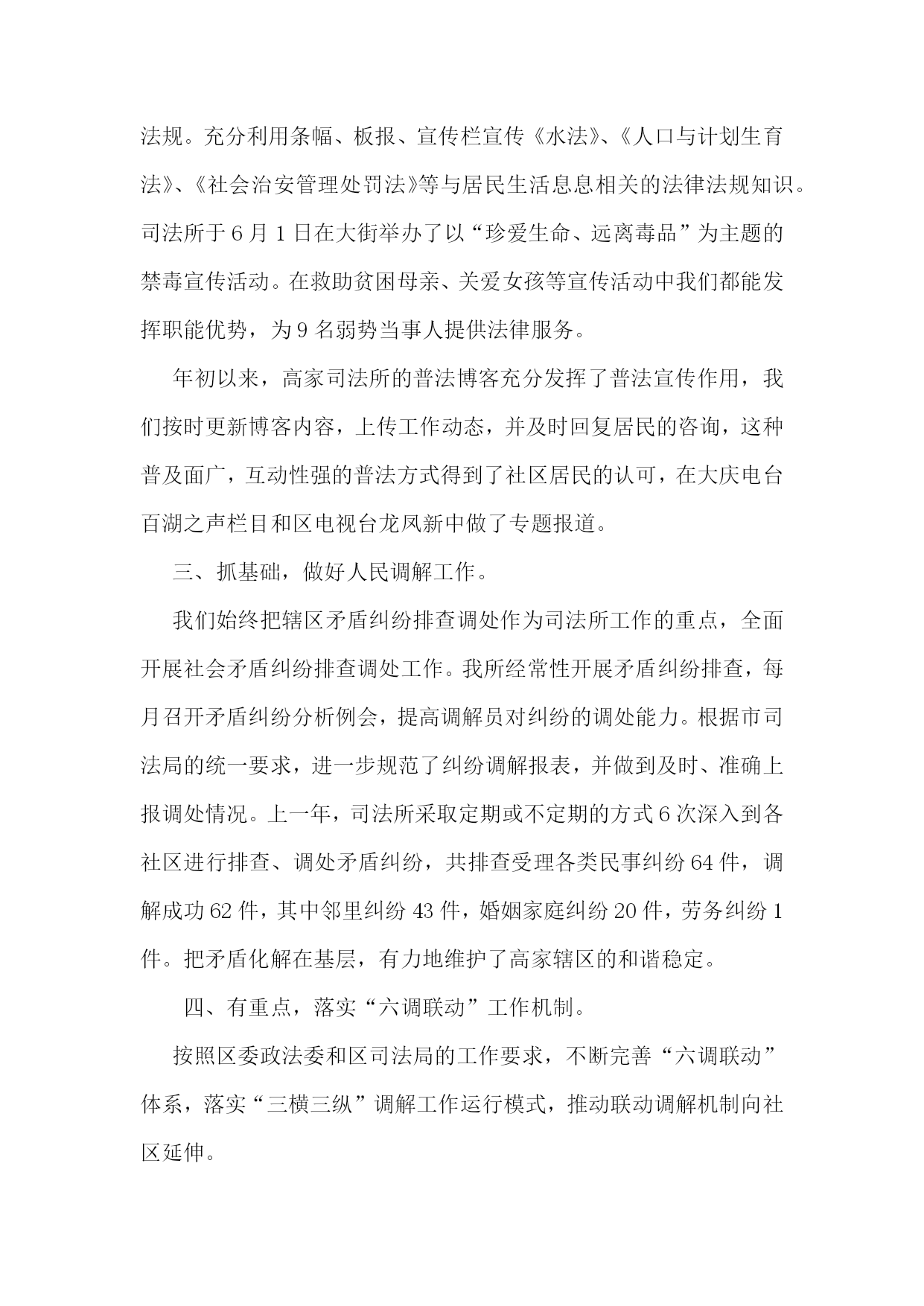 法规。充分利用条幅、板报、宣传栏宣传《水法》、《人口与计划生育法》、《社会治安管理处罚法》等与居民生活息息相关的法律法规知识。司法所于6月1日在大街举办了以“珍爱生命、远离毒品”为主题的禁毒宣传活动。在救助贫困母亲、关爱女孩等宣传活动中我们都能发挥职能优势，为9名弱势当事人提供法律服务。

年初以来，高家司法所的普法博客充分发挥了普法宣传作用，我们按时更新博客内容，上传工作动态，并及时回复居民的咨询，这种普及面广，互动性强的普法方式得到了社区居民的认可，在大庆电台百湖之声栏目和区电视台龙凤新中做了专题报道。

三、抓基础，做好人民调解工作。

我们始终把辖区矛盾纠纷排查调处作为司法所工作的重点，全面开展社会矛盾纠纷排查调处工作。我所经常性开展矛盾纠纷排查，每月召开矛盾纠纷分析例会，提高调解员对纠纷的调处能力。根据市司法局的统一要求，进一步规范了纠纷调解报表，并做到及时、准确上报调处情况。上一年，司法所采取定期或不定期的方式6次深入到各社区进行排查、调处矛盾纠纷，共排查受理各类民事纠纷64件，调解成功62件，其中邻里纠纷43件，婚姻家庭纠纷20件，劳务纠纷1件。把矛盾化解在基层，有力地维护了高家辖区的和谐稳定。

四、有重点，落实“六调联动”工作机制。

按照区委政法委和区司法局的工作要求，不断完善“六调联动”体系，落实“三横三纵”调解工作运行模式，推动联动调解机制向社区延伸。